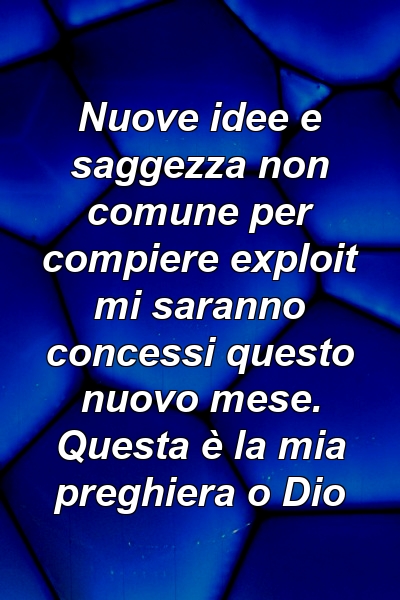 Nuove idee e saggezza non comune per compiere exploit mi saranno concessi questo nuovo mese. Questa è la mia preghiera o Dio